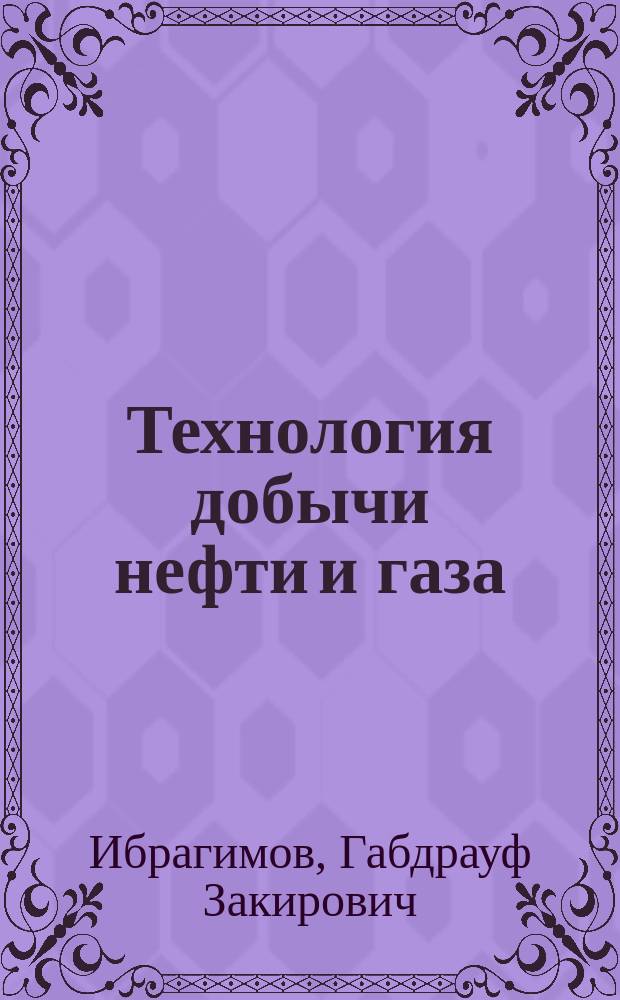 Технология добычи нефти и газа

Ибрагимов, Габдрауф Закирович